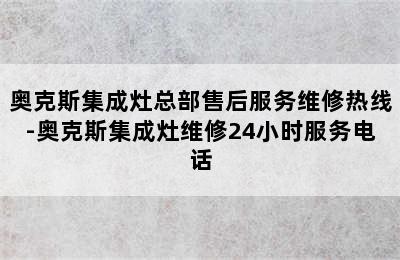 奥克斯集成灶总部售后服务维修热线-奥克斯集成灶维修24小时服务电话